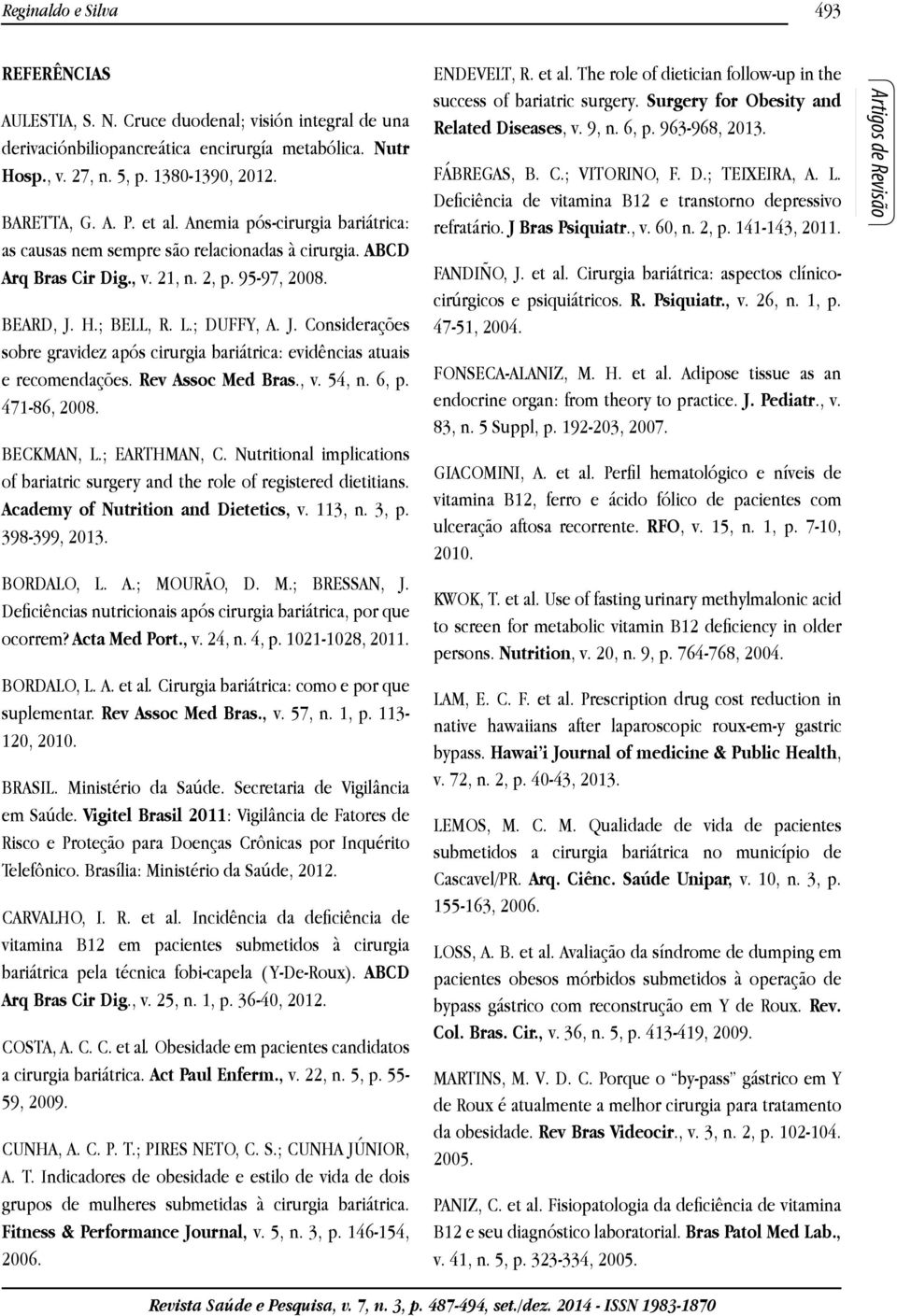 Reginaldo e Silva

493

REFERÊNCIAS

AULESTIA, S. N. Cruce duodenal; visión integral de una derivaciónbiliopancreática encirurgía metabólica. Nutr Hosp., v. 27, n. 5, p. 1380-1390, 2012.

BARETTA, G. A. P. et al. Anemia pós-cirurgia bariátrica: as causas nem sempre são relacionadas à cirurgia. ABCD Arq Bras Cir Dig., v. 21, n. 2, p. 95-97, 2008.

BEARD, J. H.; BELL, R. L.; DUFFY, A. J. Considerações sobre gravidez após cirurgia bariátrica: evidências atuais e recomendações. Rev Assoc Med Bras., v. 54, n. 6, p. 471-86, 2008.

BECKMAN, L.; EARTHMAN, C. Nutritional implications of bariatric surgery and the role of registered dietitians. Academy of Nutrition and Dietetics, v. 113, n. 3, p. 398-399, 2013.

BORDALO, L. A.; MOURÃO, D. M.; BRESSAN, J. Deficiências nutricionais após cirurgia bariátrica, por que ocorrem? Acta Med Port., v. 24, n. 4, p. 1021-1028, 2011.

BORDALO, L. A. et al. Cirurgia bariátrica: como e por que suplementar. Rev Assoc Med Bras., v. 57, n. 1, p. 113-120, 2010.

BRASIL. Ministério da Saúde. Secretaria de Vigilância em Saúde. Vigitel Brasil 2011: Vigilância de Fatores de Risco e Proteção para Doenças Crônicas por Inquérito Telefônico. Brasília: Ministério da Saúde, 2012.

CARVALHO, I. R. et al. Incidência da deficiência de vitamina B12 em pacientes submetidos à cirurgia bariátrica pela técnica fobi-capela (Y-De-Roux). ABCD Arq Bras Cir Dig., v. 25, n. 1, p. 36-40, 2012.

COSTA, A. C. C. et al. Obesidade em pacientes candidatos a cirurgia bariátrica. Act Paul Enferm., v. 22, n. 5, p. 55-59, 2009.

CUNHA, A. C. P. T.; PIRES NETO, C. S.; CUNHA JÚNIOR, A. T. Indicadores de obesidade e estilo de vida de dois grupos de mulheres submetidas à cirurgia bariátrica. Fitness & Performance Journal, v. 5, n. 3, p. 146-154, 2006.

ENDEVELT, R. et al. The role of dietician follow-up in the success of bariatric surgery. Surgery for Obesity and Related Diseases, v. 9, n. 6, p. 963-968, 2013.

FÁBREGAS, B. C.; VITORINO, F. D.; TEIXEIRA, A. L. Deficiência de vitamina B12 e transtorno depressivo refratário. J Bras Psiquiatr., v. 60, n. 2, p. 141-143, 2011.

FANDIÑO, J. et al. Cirurgia bariátrica: aspectos clínico-cirúrgicos e psiquiátricos. R. Psiquiatr., v. 26, n. 1, p. 47-51, 2004.

FONSECA-ALANIZ, M. H. et al. Adipose tissue as an endocrine organ: from theory to practice. J. Pediatr., v. 83, n. 5 Suppl, p. 192-203, 2007.

GIACOMINI, A. et al. Perfil hematológico e níveis de vitamina B12, ferro e ácido fólico de pacientes com ulceração aftosa recorrente. RFO, v. 15, n. 1, p. 7-10, 2010.

KWOK, T. et al. Use of fasting urinary methylmalonic acid to screen for metabolic vitamin B12 deficiency in older persons. Nutrition, v. 20, n. 9, p. 764-768, 2004.

LAM, E. C. F. et al. Prescription drug cost reduction in native hawaiians after laparoscopic roux-em-y gastric bypass. Hawai'i Journal of medicine & Public Health, v. 72, n. 2, p. 40-43, 2013.

LEMOS, M. C. M. Qualidade de vida de pacientes submetidos a cirurgia bariátrica no município de Cascavel/PR. Arq. Ciênc. Saúde Unipar, v. 10, n. 3, p. 155-163, 2006.

LOSS, A. B. et al. Avaliação da síndrome de dumping em pacientes obesos mórbidos submetidos à operação de bypass gástrico com reconstrução em Y de Roux. Rev. Col. Bras. Cir., v. 36, n. 5, p. 413-419, 2009.

MARTINS, M. V. D. C. Porque o "by-pass" gástrico em Y de Roux é atualmente a melhor cirurgia para tratamento da obesidade. Rev Bras Videocir., v. 3, n. 2, p. 102-104. 2005.

PANIZ, C. et al. Fisiopatologia da deficiência de vitamina B12 e seu diagnóstico laboratorial. Bras Patol Med Lab., v. 41, n. 5, p. 323-334, 2005.

Artigos de Revisão

Revista Saúde e Pesquisa, v. 7, n. 3, p. 487-494, set./dez. 2014 - ISSN 1983-1870